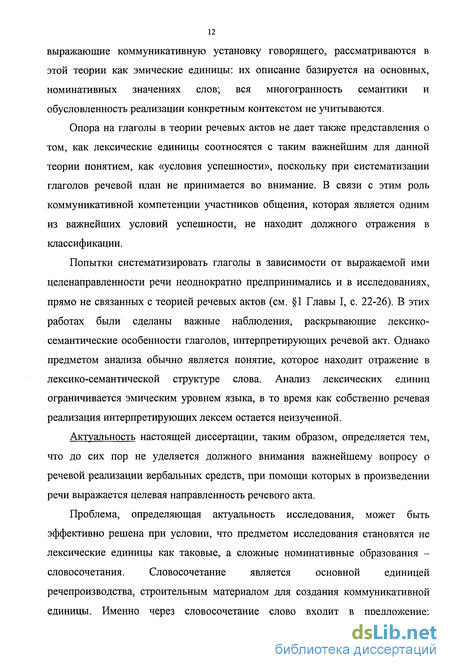 12

выражающие коммуникативную установку говорящего, рассматриваются в этой теории как эмические единицы: их описание базируется на основных, номинативных значениях слов; вся многогранность семантики и обусловленность реализации конкретным контекстом не учитываются.

Опора на глаголы в теории речевых актов не дает также представления о том, как лексические единицы соотносятся с таким важнейшим для данной теории понятием, как «условия успешности», поскольку при систематизации глаголов речевой план не принимается во внимание. В связи с этим роль коммуникативной компетенции участников общения, которая является одним из важнейших условий успешности, не находит должного отражения в классификации.

Попытки систематизировать глаголы в зависимости от выражаемой ими целенаправленности речи неоднократно предпринимались и в исследованиях, прямо не связанных с теорией речевых актов (см. §1 Главы I, с. 22-26). В этих работах были сделаны важные наблюдения, раскрывающие лексико-семантические особенности глаголов, интерпретирующих речевой акт. Однако предметом анализа обычно является понятие, которое находит отражение в лексико-семантической структуре слова. Анализ лексических единиц ограничивается эмическим уровнем языка, в то время как собственно речевая реализация интерпретирующих лексем остается неизученной.

Актуальность настоящей диссертации, таким образом, определяется тем, что до сих пор не уделяется должного внимания важнейшему вопросу о речевой реализации вербальных средств, при помощи которых в произведении речи выражается целевая направленность речевого акта.

Проблема, определяющая актуальность исследования, может быть эффективно решена при условии, что предметом исследования становятся не лексические единицы как таковые, а сложные номинативные образования – словосочетания. Словосочетание является основной единицей речепроизводства, строительным материалом для создания коммуникативной единицы. Именно через словосочетание слово входит в предложение:

dsLib.net
библиотека диссертаций